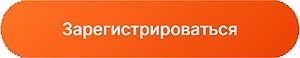 Зарегистрироваться